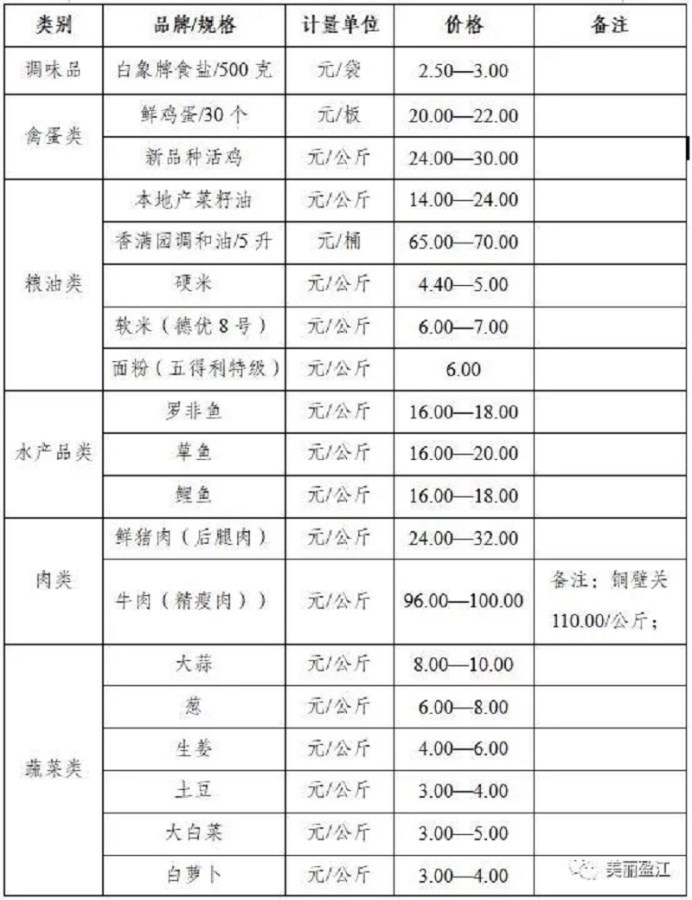 | 类别 | 品牌/规格 | 计量单位 | 价格 | 备注 |
|---|---|---|---|---|
| 调味品 | 白象牌食盐/500 克 | 元/袋 | 2.50—3.00 | |
| 禽蛋类 | 鲜鸡蛋/30 个 | 元/板 | 20.00—22.00 | |
| | 新品种活鸡 | 元/公斤 | 24.00—30.00 | |
| 粮油类 | 本地产菜籽油 | 元/公斤 | 14.00—24.00 | |
| | 香满园调和油/5 升 | 元/桶 | 65.00—70.00 | |
| | 硬米 | 元/公斤 | 4.40—5.00 | |
| | 软米（德优 8 号） | 元/公斤 | 6.00—7.00 | |
| | 面粉（五得利特级） | 元/公斤 | 6.00 | |
| 水产品类 | 罗非鱼 | 元/公斤 | 16.00—18.00 | |
| | 草鱼 | 元/公斤 | 16.00—20.00 | |
| | 鲤鱼 | 元/公斤 | 16.00—18.00 | |
| 肉类 | 鲜猪肉（后腿肉） | 元/公斤 | 24.00—32.00 | |
| | 牛肉（精瘦肉）） | 元/公斤 | 96.00—100.00 | 备注：铜壁关 110.00/公斤； |
| 蔬菜类 | 大蒜 | 元/公斤 | 8.00—10.00 | |
| | 葱 | 元/公斤 | 6.00—8.00 | |
| | 生姜 | 元/公斤 | 4.00—6.00 | |
| | 土豆 | 元/公斤 | 3.00—4.00 | |
| | 大白菜 | 元/公斤 | 3.00—5.00 | |
| | 白萝卜 | 元/公斤 | 3.00—4.00 | |

美丽盈江